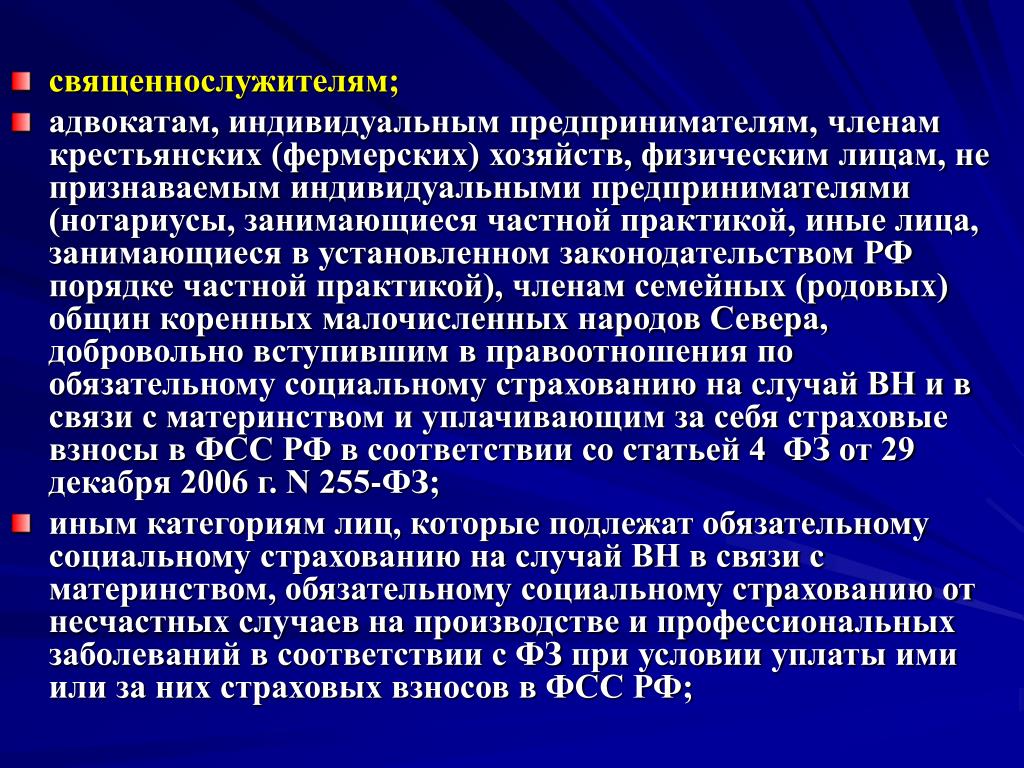 священнослужителям;

адвокатам, индивидуальным предпринимателям, членам крестьянских (фермерских) хозяйств, физическим лицам, не признаваемым индивидуальными предпринимателями (нотариусы, занимающиеся частной практикой, иные лица, занимающиеся в установленном законодательством РФ порядке частной практикой), членам семейных (родовых) общин коренных малочисленных народов Севера, добровольно вступившим в правоотношения по обязательному социальному страхованию на случай ВН и в связи с материнством и уплачивающим за себя страховые взносы в ФСС РФ в соответствии со статьей 4 ФЗ от 29 декабря 2006 г. N 255-ФЗ;

иным категориям лиц, которые подлежат обязательному социальному страхованию на случай ВН в связи с материнством, обязательному социальному страхованию от несчастных случаев на производстве и профессиональных заболеваний в соответствии с ФЗ при условии уплаты ими или за них страховых взносов в ФСС РФ;